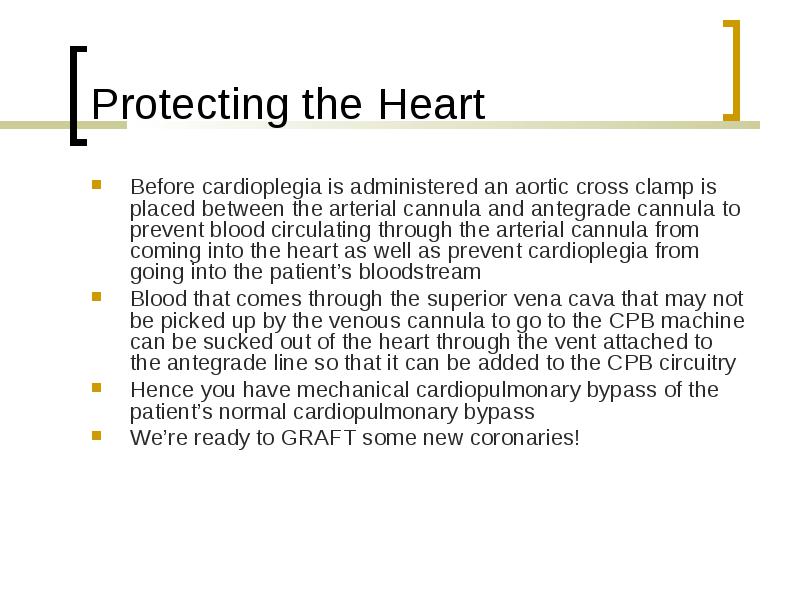 Protecting the Heart

- Before cardioplegia is administered an aortic cross clamp is placed between the arterial cannula and antegrade cannula to prevent blood circulating through the arterial cannula from coming into the heart as well as prevent cardioplegia from going into the patient's bloodstream
- Blood that comes through the superior vena cava that may not be picked up by the venous cannula to go to the CPB machine can be sucked out of the heart through the vent attached to the antegrade line so that it can be added to the CPB circuitry
- Hence you have mechanical cardiopulmonary bypass of the patient's normal cardiopulmonary bypass
- We're ready to GRAFT some new coronaries!